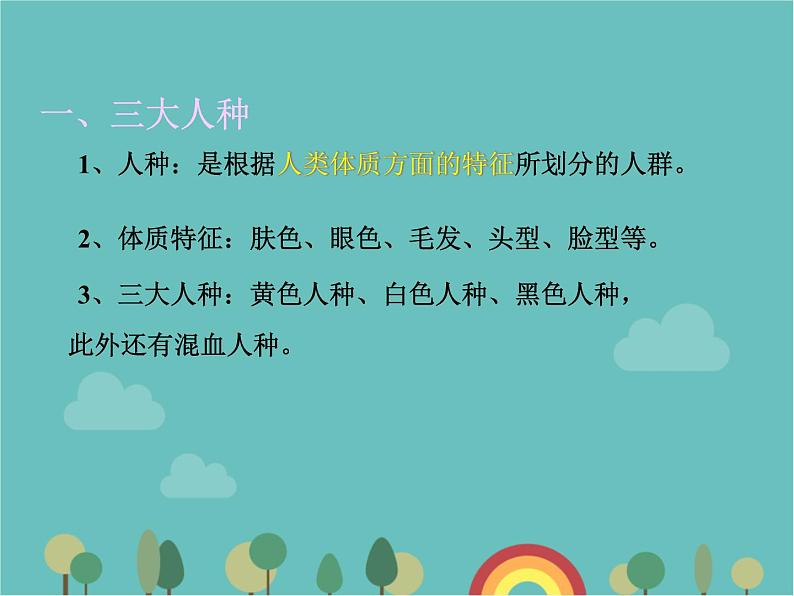 一、三大人种

1、人种：是根据人类体质方面的特征所划分的人群。

2、体质特征：肤色、眼色、毛发、头型、脸型等。

3、三大人种：黄色人种、白色人种、黑色人种，此外还有混血人种。